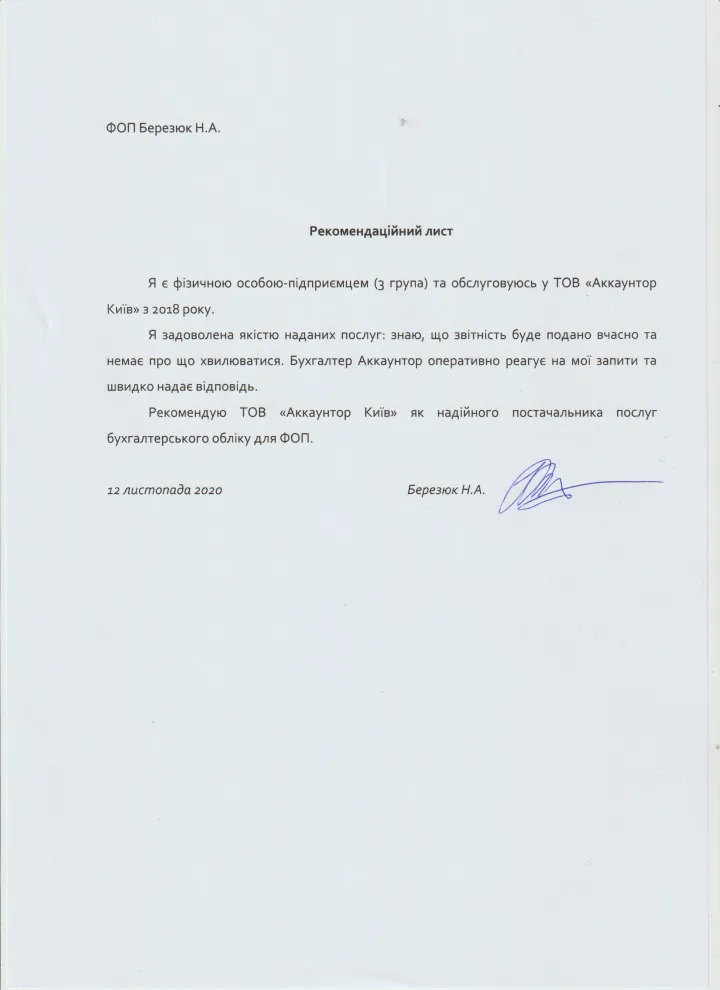 ФОП Березюк Н.А.

Рекомендаційний лист

Я є фізичною особою-підприємцем (3 група) та обслуговуюсь у ТОВ «Аккаунтор Київ» з 2018 року.

Я задоволена якістю наданих послуг: знаю, що звітність буде подано вчасно та немає про що хвилюватися. Бухгалтер Аккаунтор оперативно реагує на мої запити та швидко надає відповідь.

Рекомендую ТОВ «Аккаунтор Київ» як надійного постачальника послуг бухгалтерського обліку для ФОП.

12 листопада 2020

Березюк Н.А.